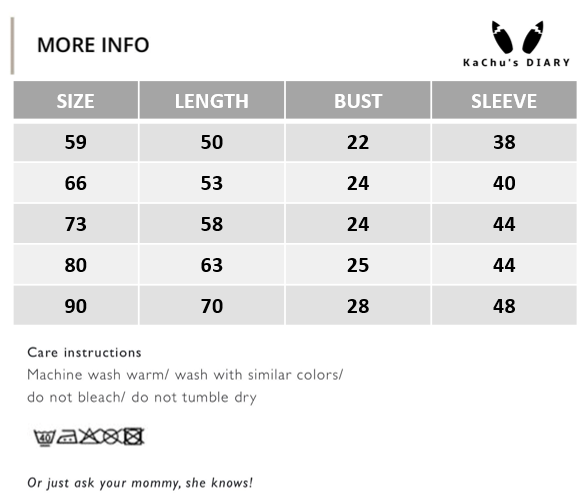 MORE INFO

KaChu's DIARY

| SIZE | LENGTH | BUST | SLEEVE |
|---|---|---|---|
| 59 | 50 | 22 | 38 |
| 66 | 53 | 24 | 40 |
| 73 | 58 | 24 | 44 |
| 80 | 63 | 25 | 44 |
| 90 | 70 | 28 | 48 |

Care instructions
Machine wash warm/ wash with similar colors/ do not bleach/ do not tumble dry

40

Or just ask your mommy, she knows!